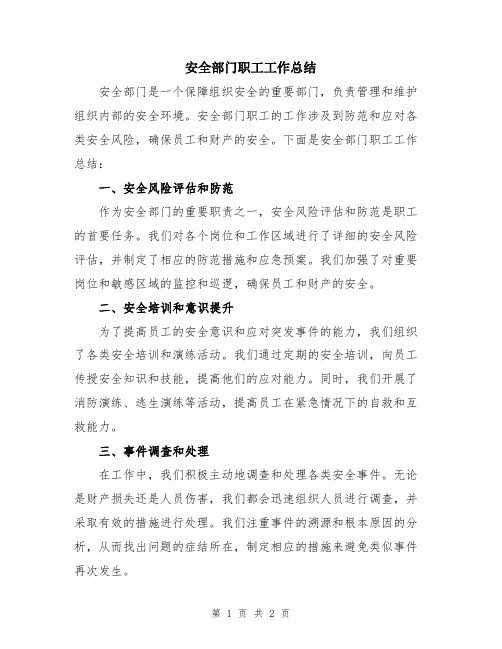 安全部门职工工作总结

安全部门是一个保障组织安全的重要部门，负责管理和维护组织内部的安全环境。安全部门职工的工作涉及到防范和应对各类安全风险，确保员工和财产的安全。下面是安全部门职工工作总结：

一、安全风险评估和防范

作为安全部门的重要职责之一，安全风险评估和防范是职工的首要任务。我们对各个岗位和工作区域进行了详细的安全风险评估，并制定了相应的防范措施和应急预案。我们加强了对重要岗位和敏感区域的监控和巡逻，确保员工和财产的安全。

二、安全培训和意识提升

为了提高员工的安全意识和应对突发事件的能力，我们组织了各类安全培训和演练活动。我们通过定期的安全培训，向员工传授安全知识和技能，提高他们的应对能力。同时，我们开展了消防演练、逃生演练等活动，提高员工在紧急情况下的自救和互救能力。

三、事件调查和处理

在工作中，我们积极主动地调查和处理各类安全事件。无论是财产损失还是人员伤害，我们都会迅速组织人员进行调查，并采取有效的措施进行处理。我们注重事件的溯源和根本原因的分析，从而找出问题的症结所在，制定相应的措施来避免类似事件再次发生。

第 1 页 共 2 页